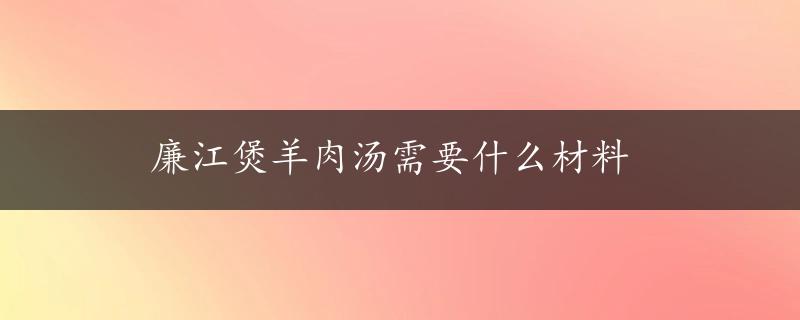 廉江煲羊肉汤需要什么材料